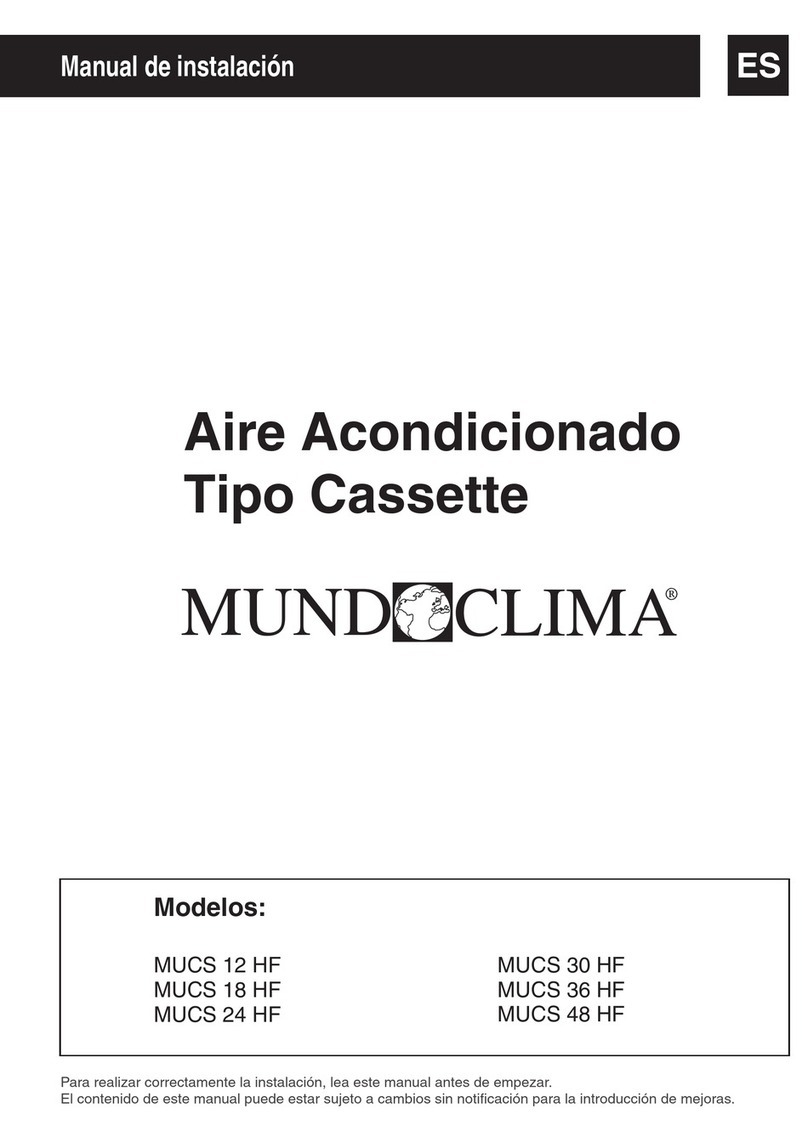 Manual de instalación

ES

Aire Acondicionado
Tipo Cassette

MUNDOCLIMA®

Modelos:

MUCS 12 HF
MUCS 18 HF
MUCS 24 HF

MUCS 30 HF
MUCS 36 HF
MUCS 48 HF

Para realizar correctamente la instalación, lea este manual antes de empezar.
El contenido de este manual puede estar sujeto a cambios sin notificación para la introducción de mejoras.